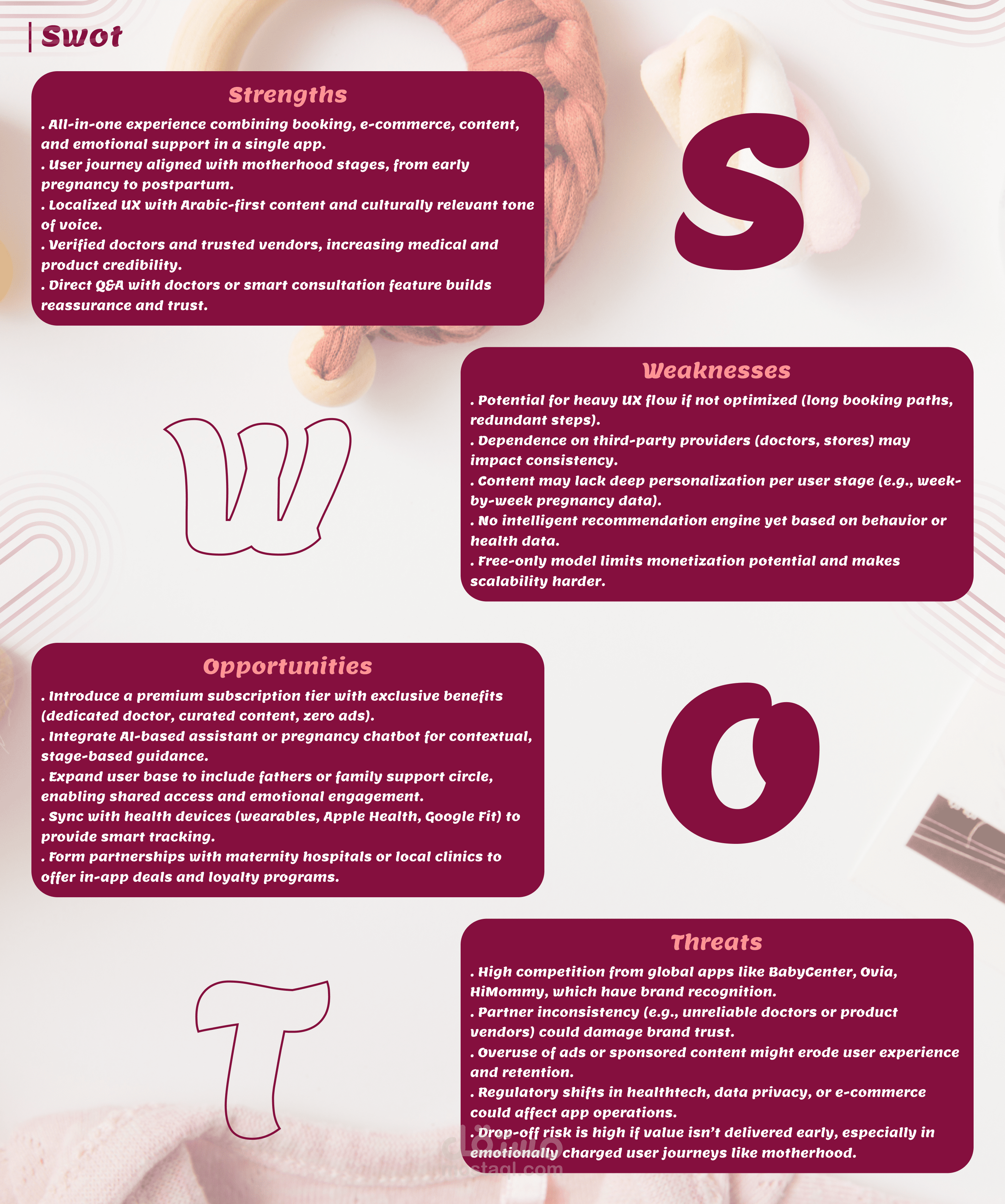 Swot

Strengths

. All-in-one experience combining booking, e-commerce, content, and emotional support in a single app.
. User journey aligned with motherhood stages, from early pregnancy to postpartum.
. Localized UX with Arabic-first content and culturally relevant tone of voice.
. Verified doctors and trusted vendors, increasing medical and product credibility.
. Direct Q&A with doctors or smart consultation feature builds reassurance and trust.

S

Weaknesses

. Potential for heavy UX flow if not optimized (long booking paths, redundant steps).
. Dependence on third-party providers (doctors, stores) may impact consistency.
. Content may lack deep personalization per user stage (e.g., week-by-week pregnancy data).
. No intelligent recommendation engine yet based on behavior or health data.
. Free-only model limits monetization potential and makes scalability harder.

W

Opportunities

. Introduce a premium subscription tier with exclusive benefits (dedicated doctor, curated content, zero ads).
. Integrate AI-based assistant or pregnancy chatbot for contextual, stage-based guidance.
. Expand user base to include fathers or family support circle, enabling shared access and emotional engagement.
. Sync with health devices (wearables, Apple Health, Google Fit) to provide smart tracking.
. Form partnerships with maternity hospitals or local clinics to offer in-app deals and loyalty programs.

O

Threats

. High competition from global apps like BabyCenter, Ovia, HiMommy, which have brand recognition.
. Partner inconsistency (e.g., unreliable doctors or product vendors) could damage brand trust.
. Overuse of ads or sponsored content might erode user experience and retention.
. Regulatory shifts in healthtech, data privacy, or e-commerce could affect app operations.
. Drop-off risk is high if value isn't delivered early, especially in emotionally charged user journeys like motherhood.

T

مستقل
mostaql.com